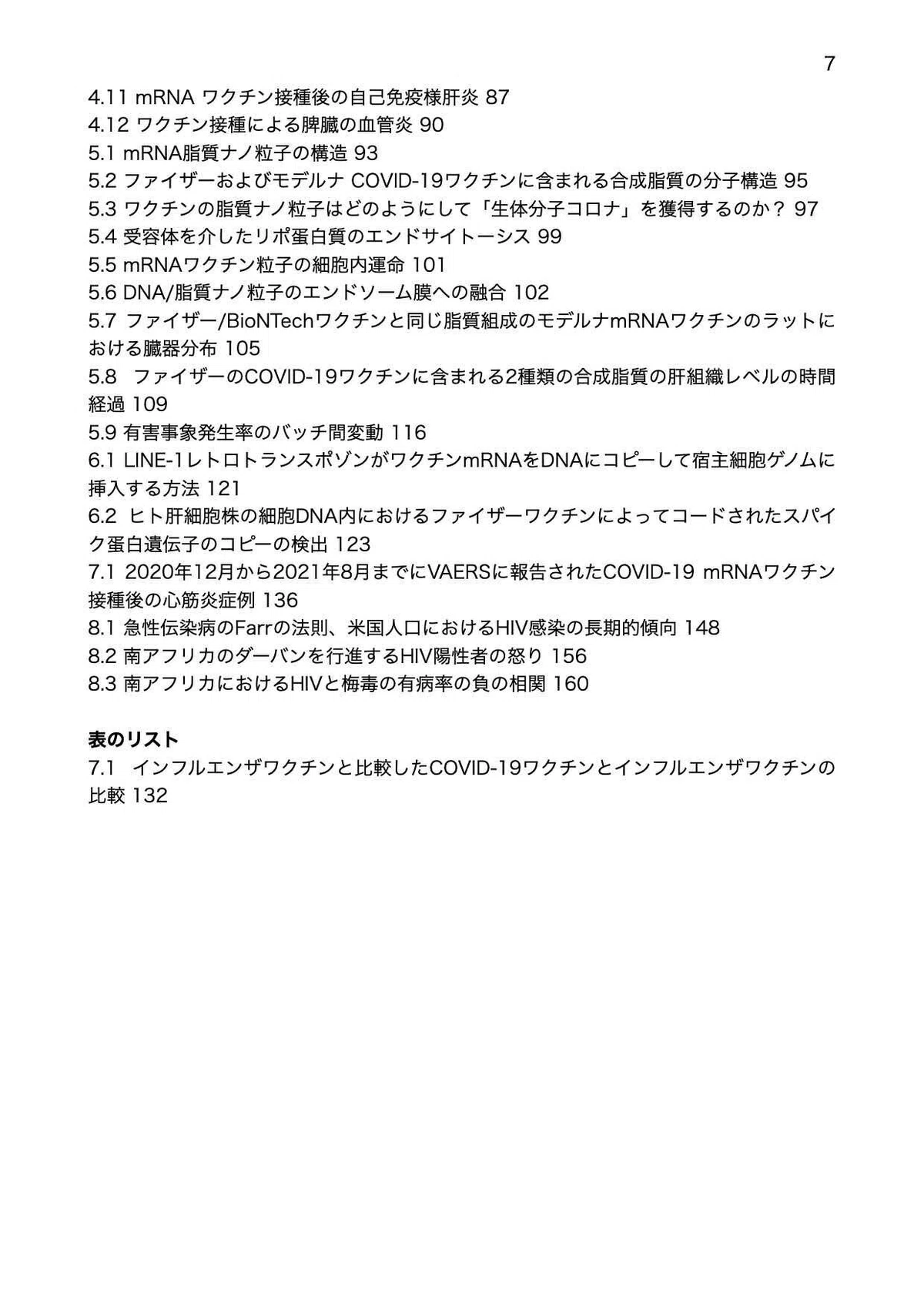 7

4.11 mRNA ワクチン接種後の自己免疫様肝炎 87
4.12 ワクチン接種による脾臓の血管炎 90
5.1 mRNA脂質ナノ粒子の構造 93
5.2 ファイザーおよびモデルナ COVID-19ワクチンに含まれる合成脂質の分子構造 95
5.3 ワクチンの脂質ナノ粒子はどのようにして「生体分子コロナ」を獲得するのか？ 97
5.4 受容体を介したリポ蛋白質のエンドサイトーシス 99
5.5 mRNAワクチン粒子の細胞内運命 101
5.6 DNA/脂質ナノ粒子のエンドソーム膜への融合 102
5.7 ファイザー/BioNTechワクチンと同じ脂質組成のモデルナmRNAワクチンのラットにおける臓器分布 105
5.8 ファイザーのCOVID-19ワクチンに含まれる2種類の合成脂質の肝組織レベルの時間経過 109
5.9 有害事象発生率のバッチ間変動 116
6.1 LINE-1レトロトランスポゾンがワクチンmRNAをDNAにコピーして宿主細胞ゲノムに挿入する方法 121
6.2 ヒト肝細胞株の細胞DNA内におけるファイザーワクチンによってコードされたスパイク蛋白遺伝子のコピーの検出 123
7.1 2020年12月から2021年8月までにVAERSに報告されたCOVID-19 mRNAワクチン接種後の心筋炎症例 136
8.1 急性伝染病のFarrの法則、米国人口におけるHIV感染の長期的傾向 148
8.2 南アフリカのダーバンを行進するHIV陽性者の怒り 156
8.3 南アフリカにおけるHIVと梅毒の有病率の負の相関 160

表のリスト
7.1 インフルエンザワクチンと比較したCOVID-19ワクチンとインフルエンザワクチンの比較 132